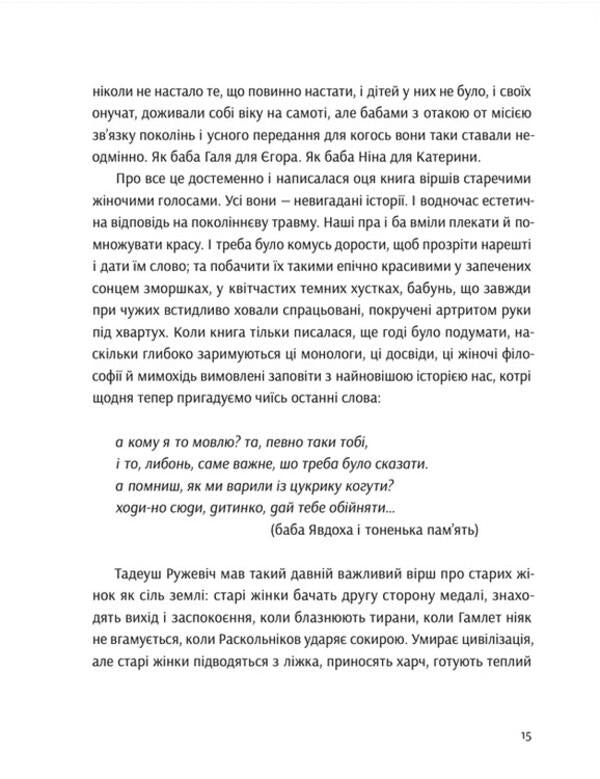 ніколи не настало те, що повинно настати, і дітей у них не було, і своїх онучат, доживали собі віку на самоті, але бабами з отакою от місією зв'язку поколінь і усного передання для когось вони таки ставали неодмінно. Як баба Галя для Єгора. Як баба Ніна для Катерини.

Про все це достеменно і написалася оця книга віршів старечими жіночими голосами. Усі вони – невигадані історії. І водночас естетична відповідь на поколіннєву травму. Наші пра і ба вміли плекати й помножувати красу. І треба було комусь дорости, щоб прозріти нарешті і дати їм слово; та побачити їх такими епічно красивими у запечених сонцем зморшках, у квітчастих темних хустках, бабунь, що завжди при чужих встидливо ховали спрацьовані, покручені артритом руки під хвартух. Коли книга тільки писалася, ще годі було подумати, наскільки глибоко заримуються ці монологи, ці досвіди, ці жіночі філософії й мимохідь вимовлені заповіти з найновішою історією нас, котрі щодня тепер пригадуємо чиїсь останні слова:

а кому я то мовлю? та, певно таки тобі,
і то, либонь, саме важне, шо треба було сказати.
а помниш, як ми варили із цукрику когути?
ходи-но сюди, дитинко, дай тебе обійняти...
(баба Явдоха і тоненька пам'ять)

Тадеуш Ружевіч мав такий давній важливий вірш про старих жінок як сіль землі: старі жінки бачать другу сторону медалі, знаходять вихід і заспокоєння, коли блазнюють тирани, коли Гамлет ніяк не вгамується, коли Раскольніков ударяє сокирою. Умирає цивілізація, але старі жінки підводяться з ліжка, приносять харч, готують теплий

15